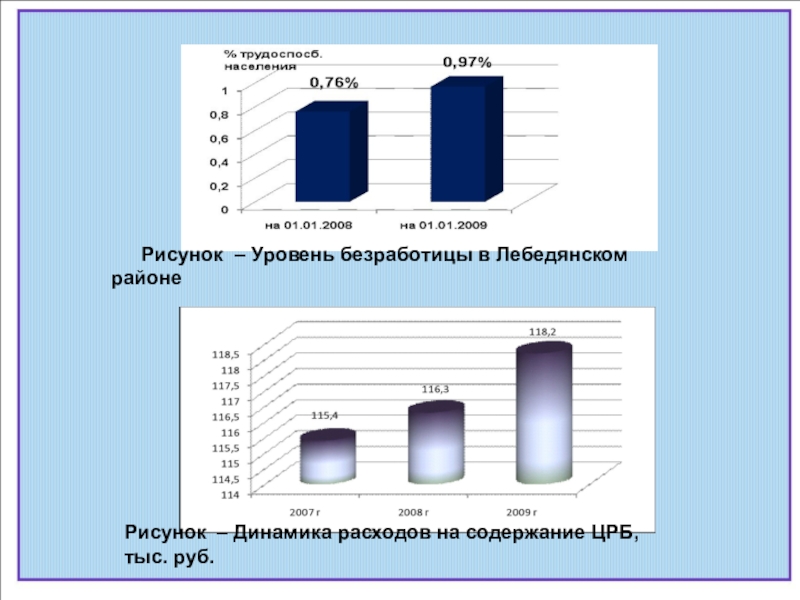 % трудоспосб. населения

0,76%

0,97%

1
0,8
0,6
0,4
0,2
0

на 01.01.2008
на 01.01.2009

Рисунок – Уровень безработицы в Лебедянском районе

118,5
118
117,5
117
116,5
116
115,5
115
114,5
114

115,4
116,3
118,2

2007 г
2008 г
2009 г

Рисунок – Динамика расходов на содержание ЦРБ, тыс. руб.